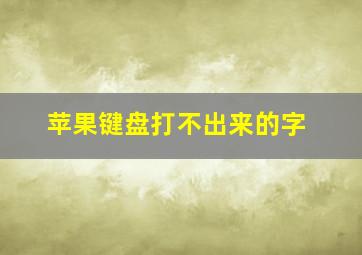 苹果键盘打不出来的字